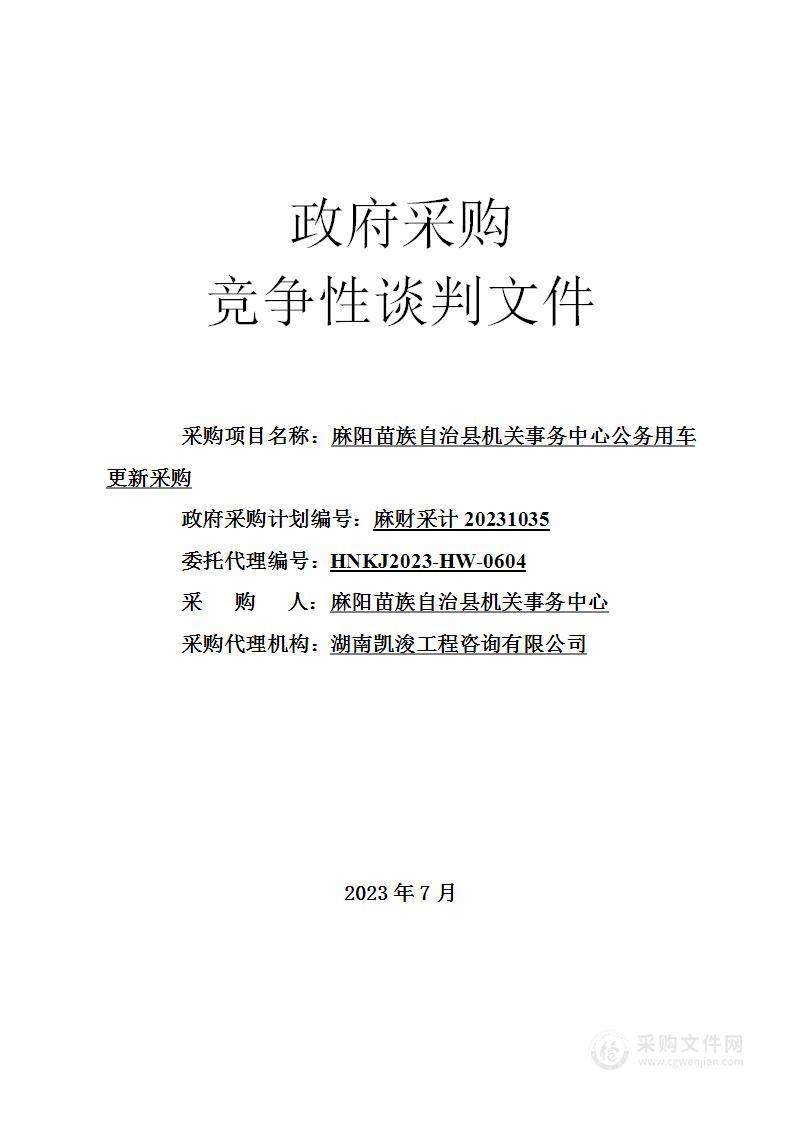 政府采购
竞争性谈判文件

采购项目名称：麻阳苗族自治县机关事务中心公务用车更新采购

政府采购计划编号：麻财采计 20231035

委托代理编号：HNKJ2023-HW-0604

采　购　人：麻阳苗族自治县机关事务中心

采购代理机构：湖南凯浚工程咨询有限公司

2023 年 7 月

采购文件网
www.cgwenjian.com